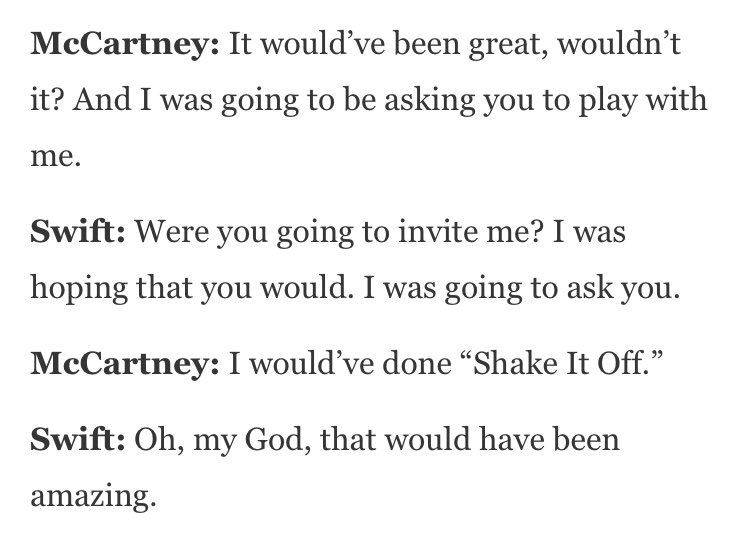 McCartney: It would've been great, wouldn't it? And I was going to be asking you to play with me.

Swift: Were you going to invite me? I was hoping that you would. I was going to ask you.

McCartney: I would've done "Shake It Off."

Swift: Oh, my God, that would have been amazing.